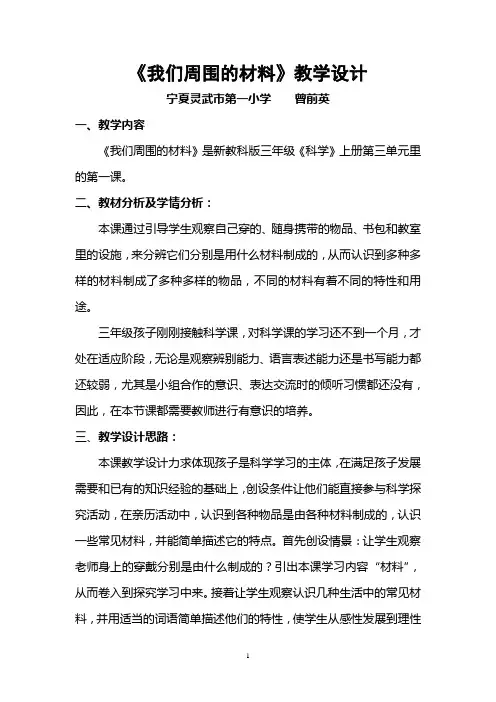 《我们周围的材料》教学设计

宁夏灵武市第一小学　　曾前英

一、教学内容

《我们周围的材料》是新教科版三年级《科学》上册第三单元里的第一课。

二、教材分析及学情分析：

本课通过引导学生观察自己穿的、随身携带的物品、书包和教室里的设施，来分辨它们分别是用什么材料制成的，从而认识到多种多样的材料制成了多种多样的物品，不同的材料有着不同的特性和用途。

三年级孩子刚刚接触科学课，对科学课的学习还不到一个月，才处在适应阶段，无论是观察辨别能力、语言表述能力还是书写能力都还较弱，尤其是小组合作的意识、表达交流时的倾听习惯都还没有，因此，在本节课都需要教师进行有意识的培养。

三、教学设计思路：

本课教学设计力求体现孩子是科学学习的主体，在满足孩子发展需要和已有的知识经验的基础上，创设条件让他们能直接参与科学探究活动，在亲历活动中，认识到各种物品是由各种材料制成的，认识一些常见材料，并能简单描述它的特点。首先创设情景：让学生观察老师身上的穿戴分别是由什么制成的？引出本课学习内容“材料”，从而卷入到探究学习中来。接着让学生观察认识几种生活中的常见材料，并用适当的词语简单描述他们的特性，使学生从感性发展到理性

1